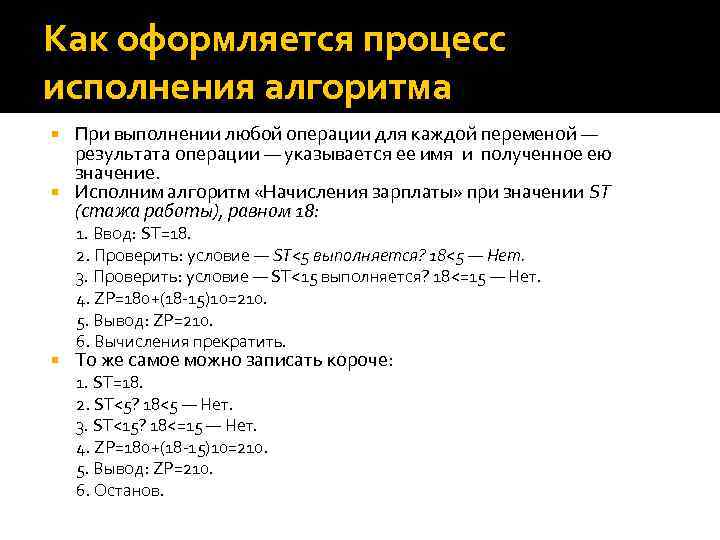 Как оформляется процесс исполнения алгоритма

При выполнении любой операции для каждой переменой — результата операции — указывается ее имя и полученное ею значение.

Исполним алгоритм «Начисления зарплаты» при значении ST (стажа работы), равном 18:

1. Ввод: ST=18.
2. Проверить: условие — ST<5 выполняется? 18<5 — Нет.
3. Проверить: условие — ST<15 выполняется? 18<=15 — Нет.
4. ZP=180+(18-15)10=210.
5. Вывод: ZP=210.
6. Вычисления прекратить.

То же самое можно записать короче:

1. ST=18.
2. ST<5? 18<5 — Нет.
3. ST<15? 18<=15 — Нет.
4. ZP=180+(18-15)10=210.
5. Вывод: ZP=210.
6. Останов.